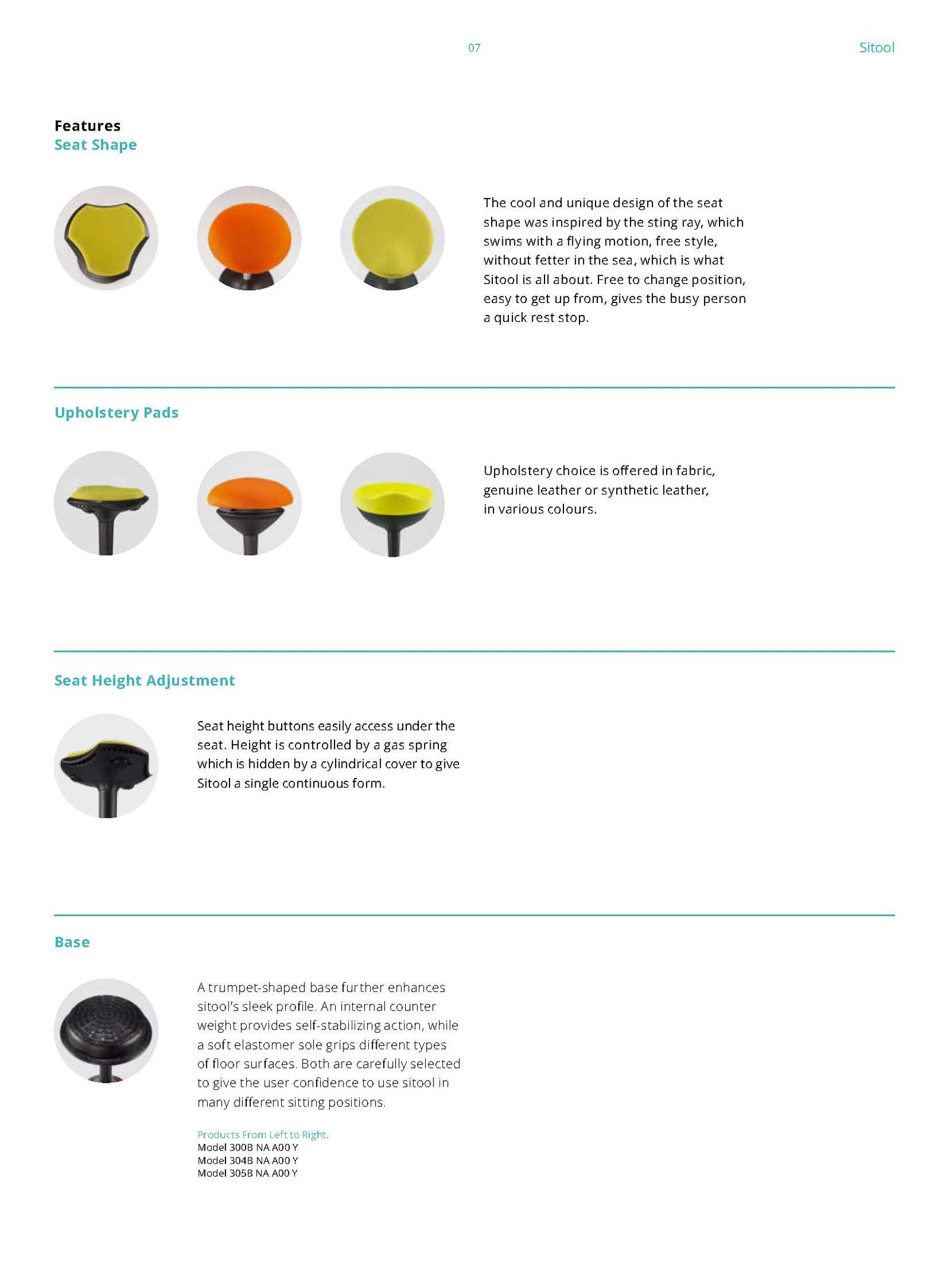 07

Sitool

Features
Seat Shape

The cool and unique design of the seat shape was inspired by the sting ray, which swims with a flying motion, free style, without fetter in the sea, which is what Sitool is all about. Free to change position, easy to get up from, gives the busy person a quick rest stop.

Upholstery Pads

Upholstery choice is offered in fabric, genuine leather or synthetic leather, in various colours.

Seat Height Adjustment

Seat height buttons easily access under the seat. Height is controlled by a gas spring which is hidden by a cylindrical cover to give Sitool a single continuous form.

Base

A trumpet-shaped base further enhances sitool's sleek profile. An internal counter weight provides self-stabilizing action, while a soft elastomer sole grips different types of floor surfaces. Both are carefully selected to give the user confidence to use sitool in many different sitting positions.

Products From Left to Right.
Model 300B NA A00 Y
Model 304B NA A00 Y
Model 305B NA A00 Y